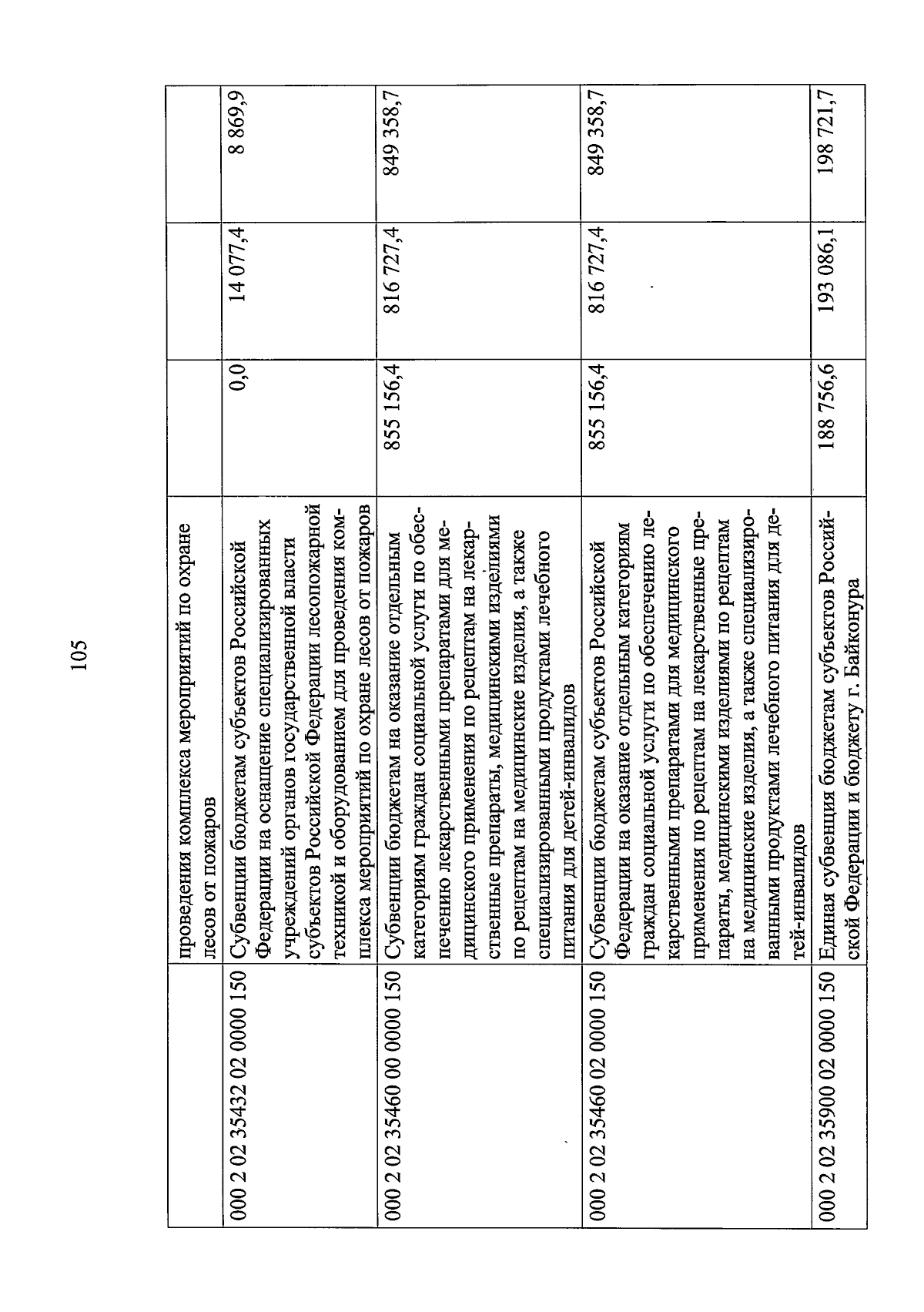 105

|  | проведения комплекса мероприятий по охране лесов от пожаров |  |  |  |
|---|---|---|---|---|
| 000 2 02 35432 02 0000 150 | Субвенции бюджетам субъектов Российской Федерации на оснащение специализированных учреждений органов государственной власти субъектов Российской Федерации лесопожарной техникой и оборудованием для проведения комплекса мероприятий по охране лесов от пожаров | 0,0 | 14 077,4 | 8 869,9 |
| 000 2 02 35460 00 0000 150 | Субвенции бюджетам на оказание отдельным категориям граждан социальной услуги по обеспечению лекарственными препаратами для медицинского применения по рецептам на лекарственные препараты, медицинскими изделиями по рецептам на медицинские изделия, а также специализированными продуктами лечебного питания для детей-инвалидов | 855 156,4 | 816 727,4 | 849 358,7 |
| 000 2 02 35460 02 0000 150 | Субвенции бюджетам субъектов Российской Федерации на оказание отдельным категориям граждан социальной услуги по обеспечению лекарственными препаратами для медицинского применения по рецептам на лекарственные препараты, медицинскими изделиями по рецептам на медицинские изделия, а также специализированными продуктами лечебного питания для детей-инвалидов | 855 156,4 | 816 727,4 | 849 358,7 |
| 000 2 02 35900 02 0000 150 | Единая субвенция бюджетам субъектов Российской Федерации и бюджету г. Байконура | 188 756,6 | 193 086,1 | 198 721,7 |